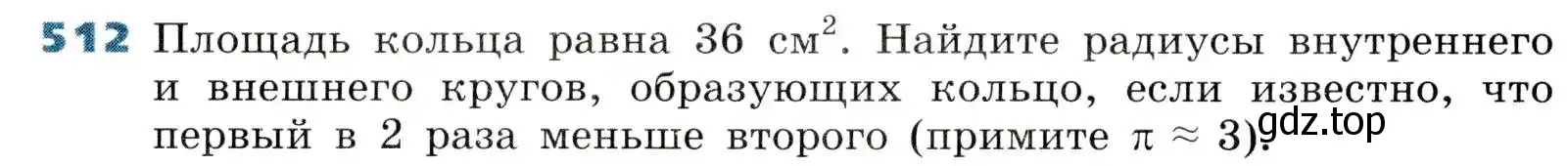 512 Площадь кольца равна 36 см$^2$. Найдите радиусы внутреннего и внешнего кругов, образующих кольцо, если известно, что первый в 2 раза меньше второго (примите $\pi \approx 3$).

gdz.top